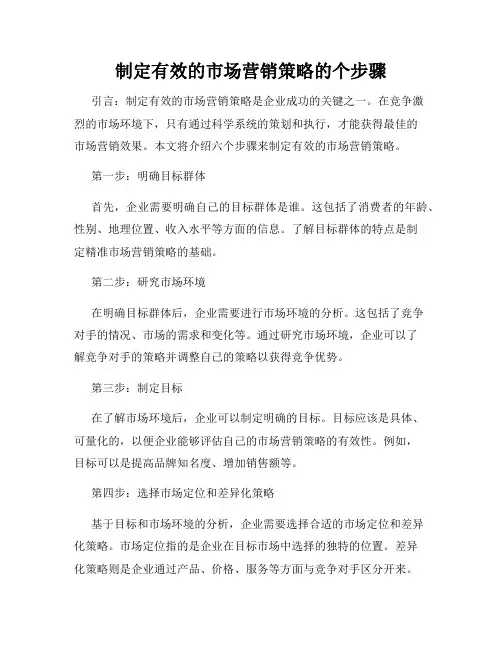 制定有效的市场营销策略的个步骤

引言：制定有效的市场营销策略是企业成功的关键之一。在竞争激烈的市场环境下，只有通过科学系统的策划和执行，才能获得最佳的市场营销效果。本文将介绍六个步骤来制定有效的市场营销策略。

第一步：明确目标群体

首先，企业需要明确自己的目标群体是谁。这包括了消费者的年龄、性别、地理位置、收入水平等方面的信息。了解目标群体的特点是制定精准市场营销策略的基础。

第二步：研究市场环境

在明确目标群体后，企业需要进行市场环境的分析。这包括了竞争对手的情况、市场的需求和变化等。通过研究市场环境，企业可以了解竞争对手的策略并调整自己的策略以获得竞争优势。

第三步：制定目标

在了解市场环境后，企业可以制定明确的目标。目标应该是具体、可量化的，以便企业能够评估自己的市场营销策略的有效性。例如，目标可以是提高品牌知名度、增加销售额等。

第四步：选择市场定位和差异化策略

基于目标和市场环境的分析，企业需要选择合适的市场定位和差异化策略。市场定位指的是企业在目标市场中选择的独特的位置。差异化策略则是企业通过产品、价格、服务等方面与竞争对手区分开来。